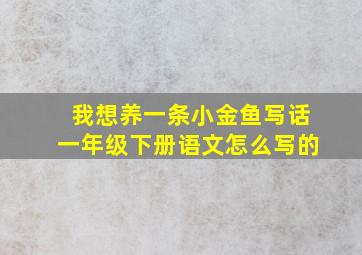 我想养一条小金鱼写话
一年级下册语文怎么写的